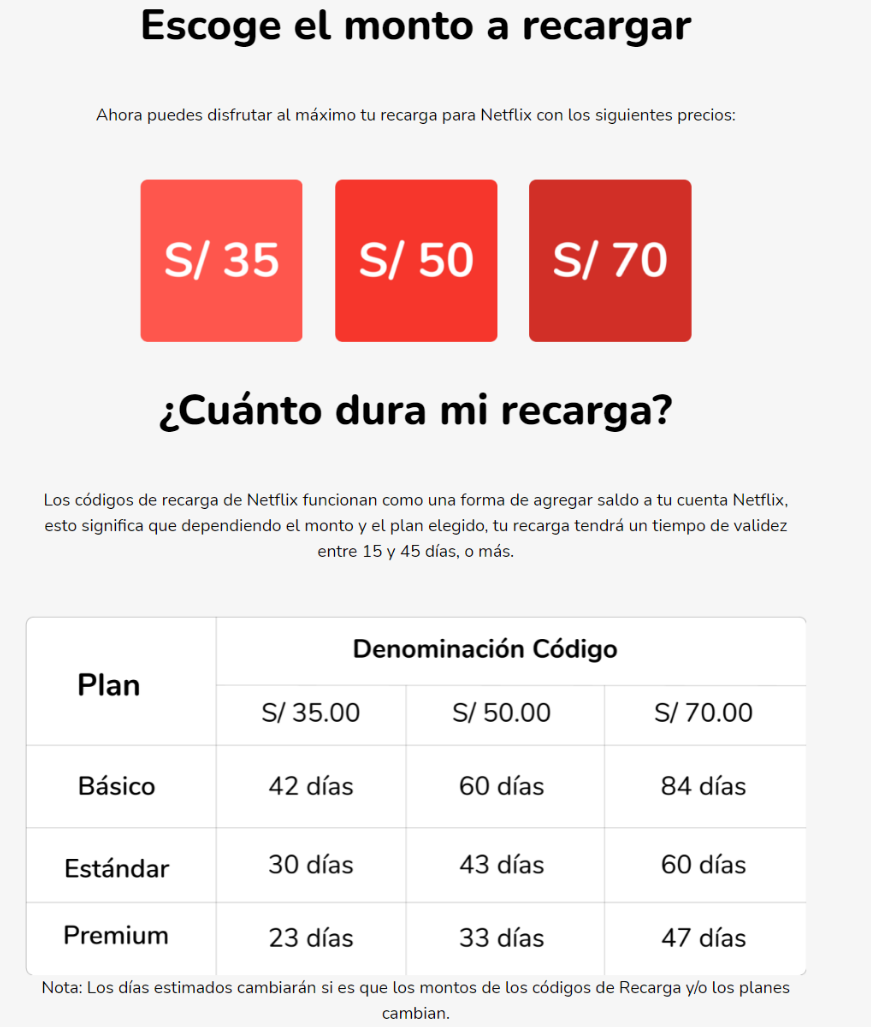 Escoge el monto a recargar

Ahora puedes disfrutar al máximo tu recarga para Netflix con los siguientes precios:

S/ 35

S/ 50

S/ 70

¿Cuánto dura mi recarga?

Los códigos de recarga de Netflix funcionan como una forma de agregar saldo a tu cuenta Netflix, esto significa que dependiendo el monto y el plan elegido, tu recarga tendrá un tiempo de validez entre 15 y 45 días, o más.

| Plan | Denominación Código | | |
|---|---|---|---|
| | S/ 35.00 | S/ 50.00 | S/ 70.00 |
| Básico | 42 días | 60 días | 84 días |
| Estándar | 30 días | 43 días | 60 días |
| Premium | 23 días | 33 días | 47 días |

Nota: Los días estimados cambiarán si es que los montos de los códigos de Recarga y/o los planes cambian.